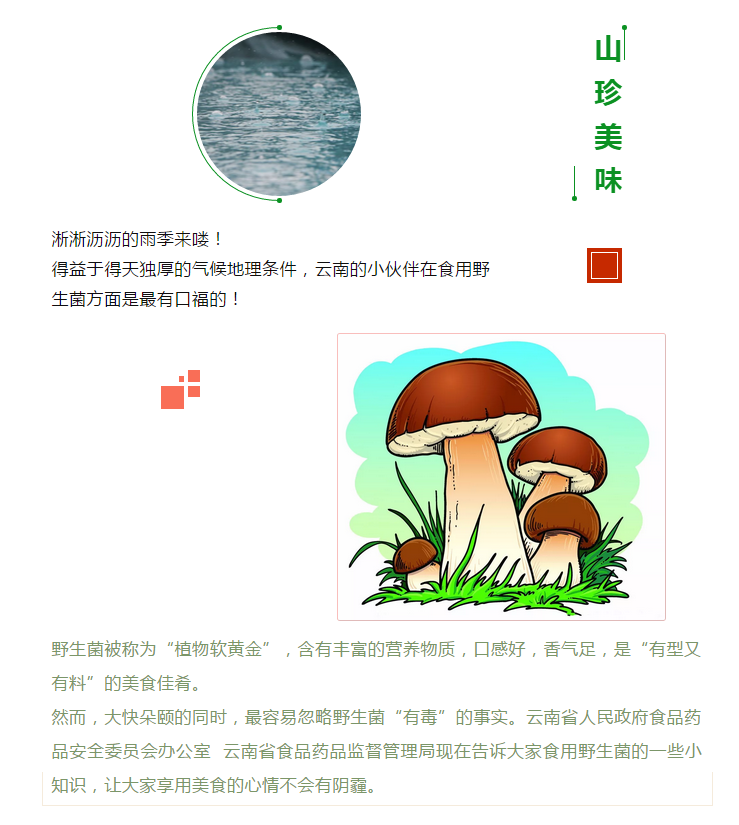 山珍美味

淅淅沥沥的雨季来喽！
得益于得天独厚的气候地理条件，云南的小伙伴在食用野生菌方面是最有口福的！

野生菌被称为“植物软黄金”，含有丰富的营养物质，口感好，香气足，是“有型又有料”的美食佳肴。
然而，大快朵颐的同时，最容易忽略野生菌“有毒”的事实。云南省人民政府食品药品安全委员会办公室 云南省食品药品监督管理局现在告诉大家食用野生菌的一些小知识，让大家享用美食的心情不会有阴霾。